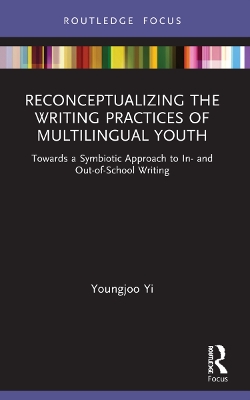 ROUTLEDGE FOCUS

RECONCEPTUALIZING THE WRITING PRACTICES OF MULTILINGUAL YOUTH

Towards a Symbiotic Approach to In- and Out-of-School Writing

Youngjoo Yi

ROUTLEDGE

Focus